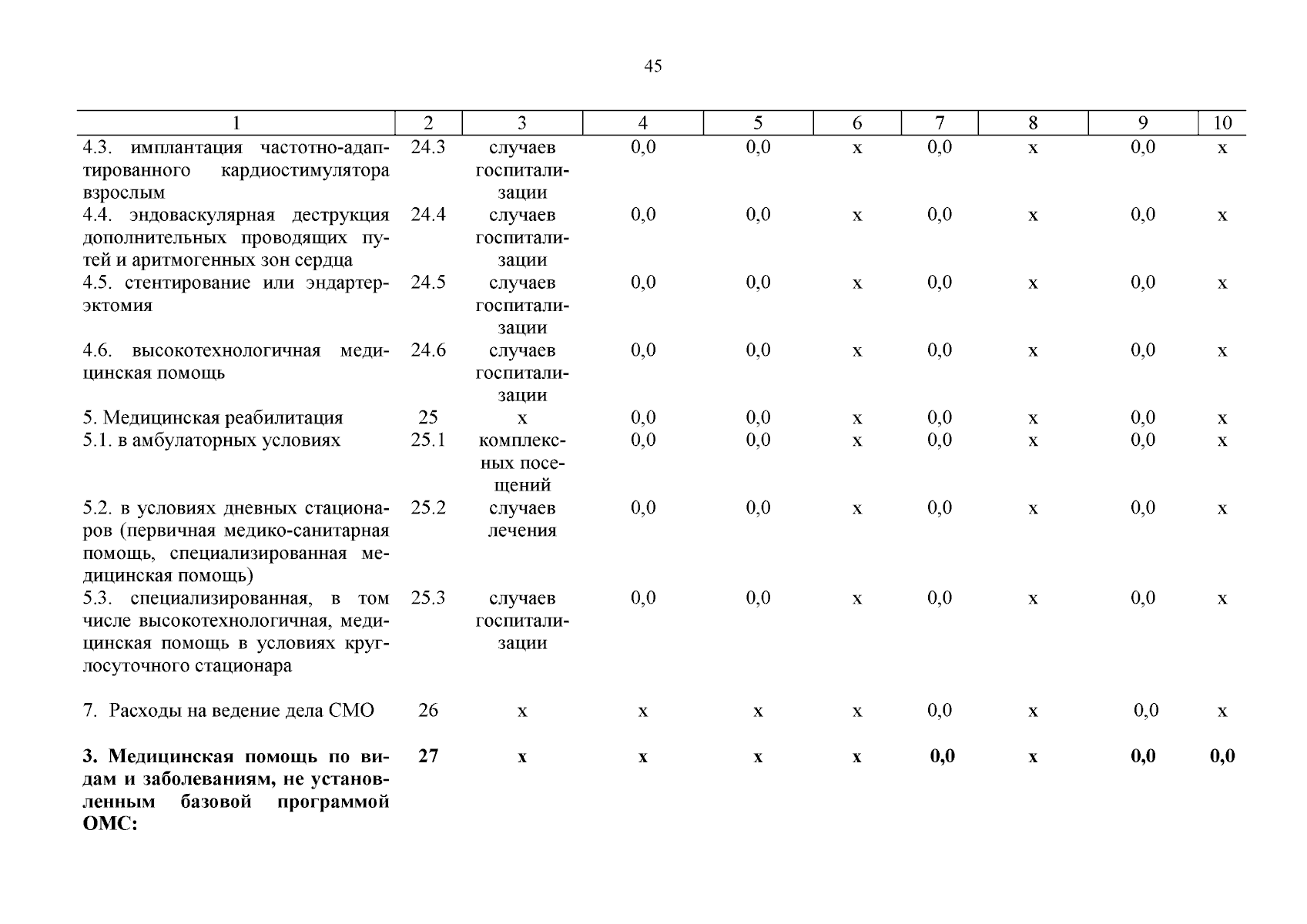 45

| 1 | 2 | 3 | 4 | 5 | 6 | 7 | 8 | 9 | 10 |
|---|---|---|---|---|---|---|---|---|---|
| 4.3. имплантация частотно-адаптированного кардиостимулятора взрослым | 24.3 | случаев госпитализации | 0,0 | 0,0 | х | 0,0 | х | 0,0 | х |
| 4.4. эндоваскулярная деструкция дополнительных проводящих путей и аритмогенных зон сердца | 24.4 | случаев госпитализации | 0,0 | 0,0 | х | 0,0 | х | 0,0 | х |
| 4.5. стентирование или эндартерэктомия | 24.5 | случаев госпитализации | 0,0 | 0,0 | х | 0,0 | х | 0,0 | х |
| 4.6. высокотехнологичная медицинская помощь | 24.6 | случаев госпитализации | 0,0 | 0,0 | х | 0,0 | х | 0,0 | х |
| 5. Медицинская реабилитация | 25 | х | 0,0 | 0,0 | х | 0,0 | х | 0,0 | х |
| 5.1. в амбулаторных условиях | 25.1 | комплексных посещений | 0,0 | 0,0 | х | 0,0 | х | 0,0 | х |
| 5.2. в условиях дневных стационаров (первичная медико-санитарная помощь, специализированная медицинская помощь) | 25.2 | случаев лечения | 0,0 | 0,0 | х | 0,0 | х | 0,0 | х |
| 5.3. специализированная, в том числе высокотехнологичная, медицинская помощь в условиях круглосуточного стационара | 25.3 | случаев госпитализации | 0,0 | 0,0 | х | 0,0 | х | 0,0 | х |
| 7. Расходы на ведение дела СМО | 26 | х | х | х | х | 0,0 | х | 0,0 | х |
| **3. Медицинская помощь по видам и заболеваниям, не установленным базовой программой ОМС:** | **27** | **х** | **х** | **х** | **х** | **0,0** | **х** | **0,0** | **0,0** |